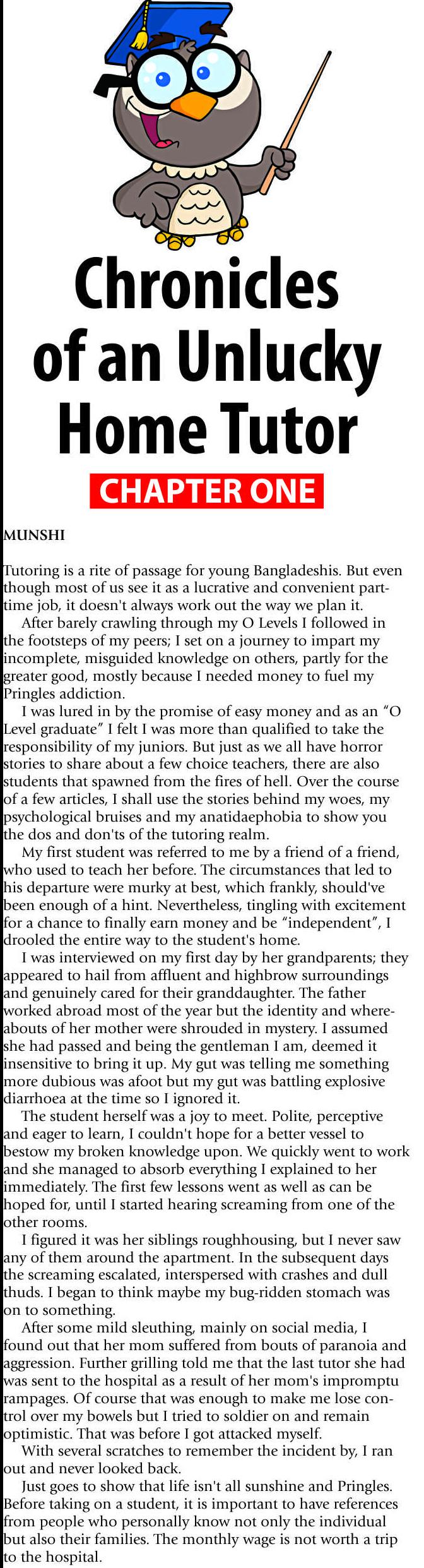 Chronicles of an Unlucky Home Tutor

CHAPTER ONE

MUNSHI

Tutoring is a rite of passage for young Bangladeshis. But even though most of us see it as a lucrative and convenient part-time job, it doesn't always work out the way we plan it.

After barely crawling through my O Levels I followed in the footsteps of my peers; I set on a journey to impart my incomplete, misguided knowledge on others, partly for the greater good, mostly because I needed money to fuel my Pringles addiction.

I was lured in by the promise of easy money and as an "O Level graduate" I felt I was more than qualified to take the responsibility of my juniors. But just as we all have horror stories to share about a few choice teachers, there are also students that spawned from the fires of hell. Over the course of a few articles, I shall use the stories behind my woes, my psychological bruises and my anatidaephobia to show you the dos and don'ts of the tutoring realm.

My first student was referred to me by a friend of a friend, who used to teach her before. The circumstances that led to his departure were murky at best, which frankly, should've been enough of a hint. Nevertheless, tingling with excitement for a chance to finally earn money and be "independent", I drooled the entire way to the student's home.

I was interviewed on my first day by her grandparents; they appeared to hail from affluent and highbrow surroundings and genuinely cared for their granddaughter. The father worked abroad most of the year but the identity and whereabouts of her mother were shrouded in mystery. I assumed she had passed and being the gentleman I am, deemed it insensitive to bring it up. My gut was telling me something more dubious was afoot but my gut was battling explosive diarrhoea at the time so I ignored it.

The student herself was a joy to meet. Polite, perceptive and eager to learn, I couldn't hope for a better vessel to bestow my broken knowledge upon. We quickly went to work and she managed to absorb everything I explained to her immediately. The first few lessons went as well as can be hoped for, until I started hearing screaming from one of the other rooms.

I figured it was her siblings roughhousing, but I never saw any of them around the apartment. In the subsequent days the screaming escalated, interspersed with crashes and dull thuds. I began to think maybe my bug-ridden stomach was on to something.

After some mild sleuthing, mainly on social media, I found out that her mom suffered from bouts of paranoia and aggression. Further grilling told me that the last tutor she had was sent to the hospital as a result of her mom's impromptu rampages. Of course that was enough to make me lose control over my bowels but I tried to soldier on and remain optimistic. That was before I got attacked myself.

With several scratches to remember the incident by, I ran out and never looked back.

Just goes to show that life isn't all sunshine and Pringles. Before taking on a student, it is important to have references from people who personally know not only the individual but also their families. The monthly wage is not worth a trip to the hospital.